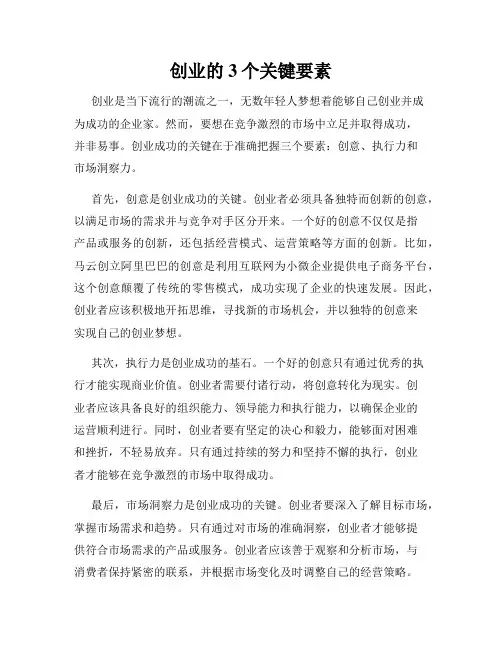 创业的 3 个关键要素

创业是当下流行的潮流之一，无数年轻人梦想着能够自己创业并成为成功的企业家。然而，要想在竞争激烈的市场中立足并取得成功，并非易事。创业成功的关键在于准确把握三个要素：创意、执行力和市场洞察力。

首先，创意是创业成功的关键。创业者必须具备独特而创新的创意，以满足市场的需求并与竞争对手区分开来。一个好的创意不仅仅是指产品或服务的创新，还包括经营模式、运营策略等方面的创新。比如，马云创立阿里巴巴的创意是利用互联网为小微企业提供电子商务平台，这个创意颠覆了传统的零售模式，成功实现了企业的快速发展。因此，创业者应该积极地开拓思维，寻找新的市场机会，并以独特的创意来实现自己的创业梦想。

其次，执行力是创业成功的基石。一个好的创意只有通过优秀的执行才能实现商业价值。创业者需要付诸行动，将创意转化为现实。创业者应该具备良好的组织能力、领导能力和执行能力，以确保企业的运营顺利进行。同时，创业者要有坚定的决心和毅力，能够面对困难和挫折，不轻易放弃。只有通过持续的努力和坚持不懈的执行，创业者才能够在竞争激烈的市场中取得成功。

最后，市场洞察力是创业成功的关键。创业者要深入了解目标市场，掌握市场需求和趋势。只有通过对市场的准确洞察，创业者才能够提供符合市场需求的产品或服务。创业者应该善于观察和分析市场，与消费者保持紧密的联系，并根据市场变化及时调整自己的经营策略。